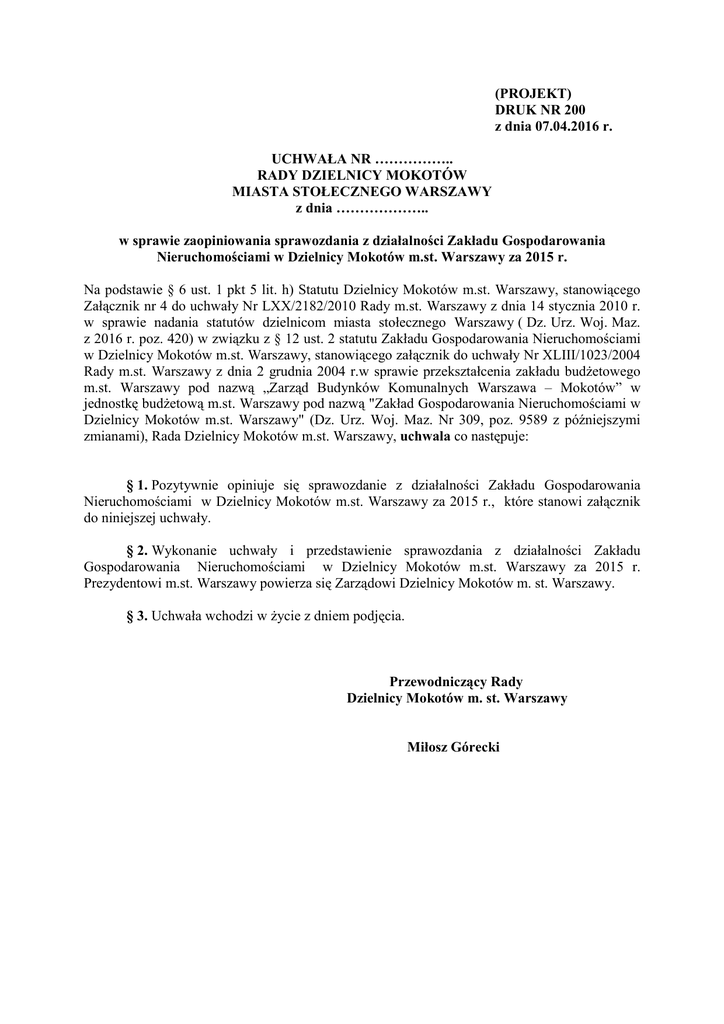 (PROJEKT)
DRUK NR 200
z dnia 07.04.2016 r.

UCHWAŁA NR ……………..
RADY DZIELNICY MOKOTÓW
MIASTA STOŁECZNEGO WARSZAWY
z dnia ………………..

w sprawie zaopiniowania sprawozdania z działalności Zakładu Gospodarowania Nieruchomościami w Dzielnicy Mokotów m.st. Warszawy za 2015 r.

Na podstawie § 6 ust. 1 pkt 5 lit. h) Statutu Dzielnicy Mokotów m.st. Warszawy, stanowiącego Załącznik nr 4 do uchwały Nr LXX/2182/2010 Rady m.st. Warszawy z dnia 14 stycznia 2010 r. w sprawie nadania statutów dzielnicom miasta stołecznego Warszawy ( Dz. Urz. Woj. Maz. z 2016 r. poz. 420) w związku z § 12 ust. 2 statutu Zakładu Gospodarowania Nieruchomościami w Dzielnicy Mokotów m.st. Warszawy, stanowiącego załącznik do uchwały Nr XLIII/1023/2004 Rady m.st. Warszawy z dnia 2 grudnia 2004 r.w sprawie przekształcenia zakładu budżetowego m.st. Warszawy pod nazwą „Zarząd Budynków Komunalnych Warszawa – Mokotów" w jednostkę budżetową m.st. Warszawy pod nazwą "Zakład Gospodarowania Nieruchomościami w Dzielnicy Mokotów m.st. Warszawy" (Dz. Urz. Woj. Maz. Nr 309, poz. 9589 z późniejszymi zmianami), Rada Dzielnicy Mokotów m.st. Warszawy, uchwala co następuje:

§ 1. Pozytywnie opiniuje się sprawozdanie z działalności Zakładu Gospodarowania Nieruchomościami w Dzielnicy Mokotów m.st. Warszawy za 2015 r., które stanowi załącznik do niniejszej uchwały.

§ 2. Wykonanie uchwały i przedstawienie sprawozdania z działalności Zakładu Gospodarowania Nieruchomościami w Dzielnicy Mokotów m.st. Warszawy za 2015 r. Prezydentowi m.st. Warszawy powierza się Zarządowi Dzielnicy Mokotów m. st. Warszawy.

§ 3. Uchwała wchodzi w życie z dniem podjęcia.

Przewodniczący Rady
Dzielnicy Mokotów m. st. Warszawy

Miłosz Górecki